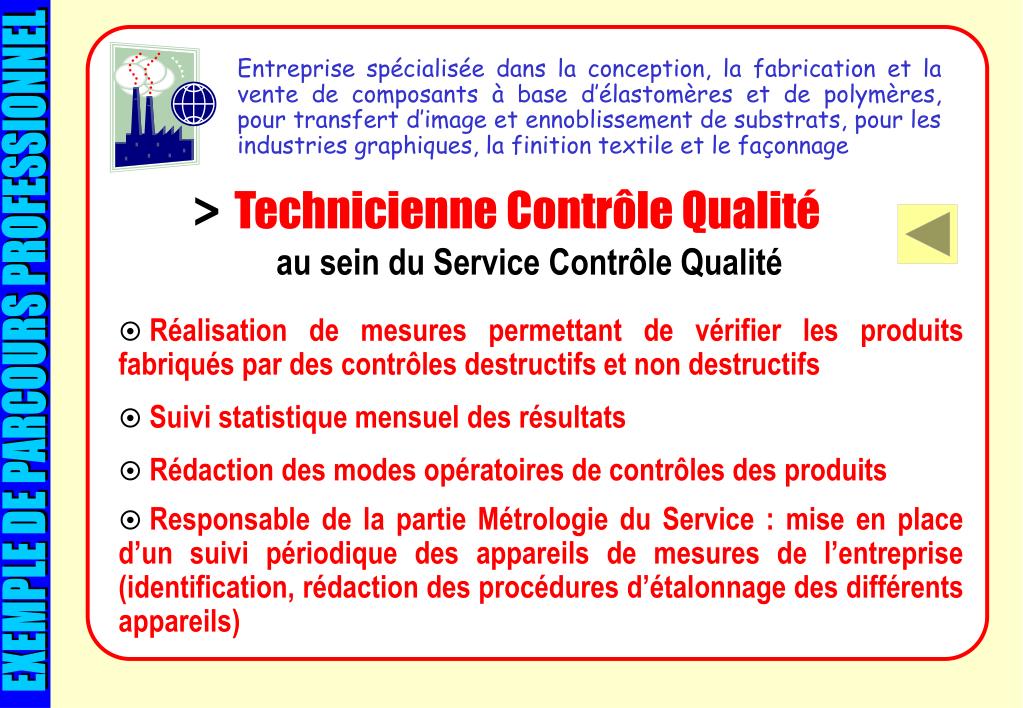 EXEMPLE DE PARCOURS PROFESSIONNEL

Entreprise spécialisée dans la conception, la fabrication et la vente de composants à base d'élastomères et de polymères, pour transfert d'image et ennoblissement de substrats, pour les industries graphiques, la finition textile et le façonnage

> Technicienne Contrôle Qualité
au sein du Service Contrôle Qualité

⊙ Réalisation de mesures permettant de vérifier les produits fabriqués par des contrôles destructifs et non destructifs

⊙ Suivi statistique mensuel des résultats

⊙ Rédaction des modes opératoires de contrôles des produits

⊙ Responsable de la partie Métrologie du Service : mise en place d'un suivi périodique des appareils de mesures de l'entreprise (identification, rédaction des procédures d'étalonnage des différents appareils)